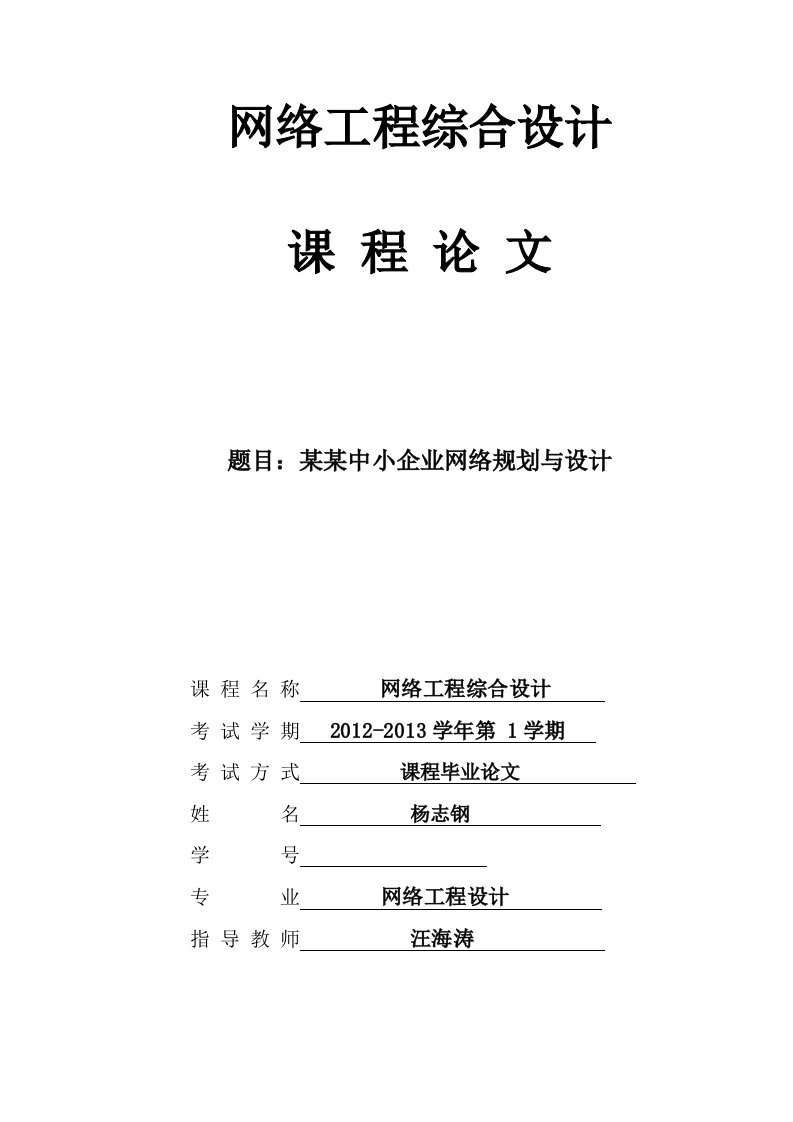 网络工程综合设计

课 程 论 文

题目：某某中小企业网络规划与设计

课 程 名 称 网络工程综合设计

考 试 学 期 2012-2013 学年第 1 学期

考 试 方 式 课程毕业论文

姓 名 杨志钢

学 号

专 业 网络工程设计

指 导 教 师 汪海涛